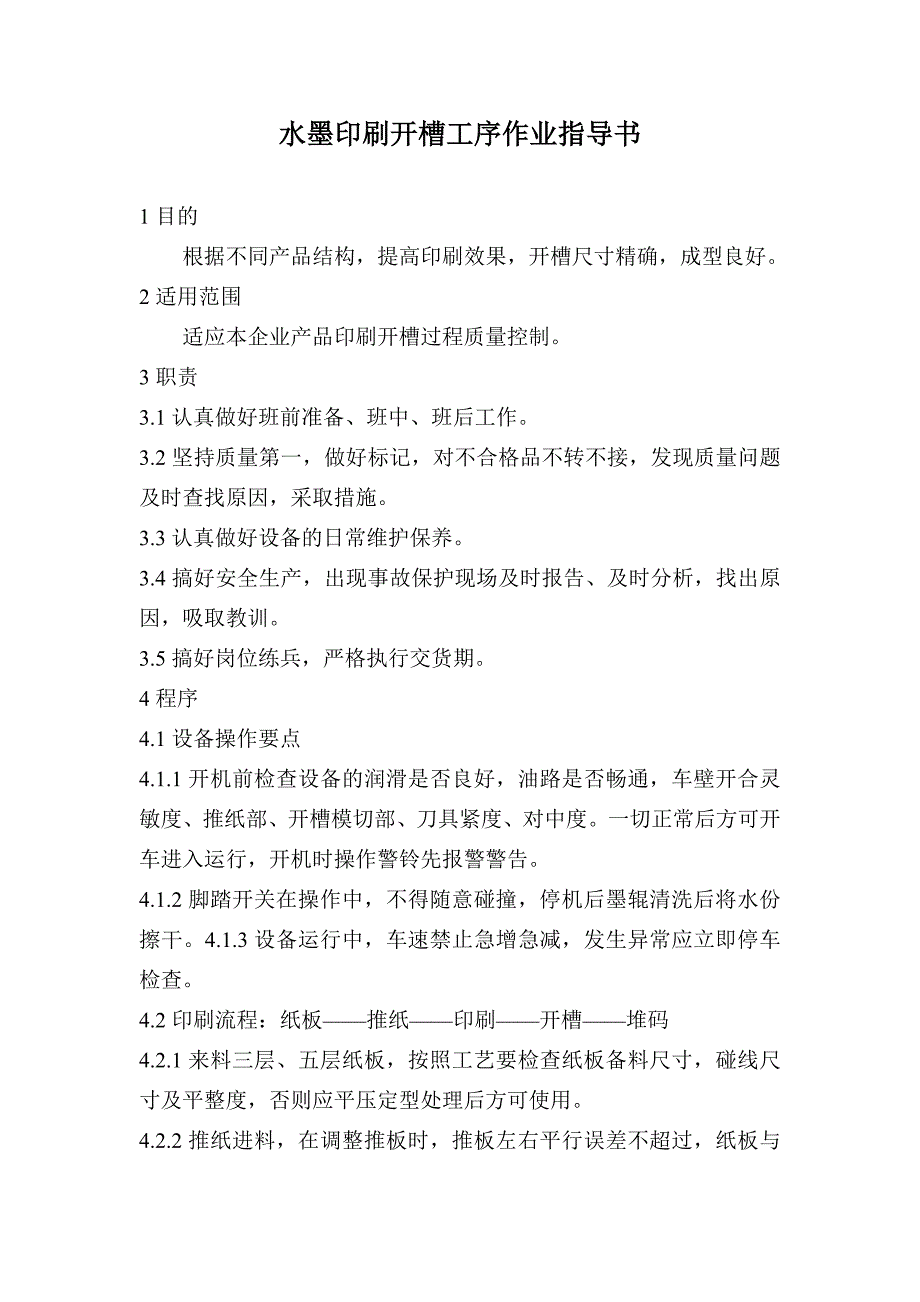 水墨印刷开槽工序作业指导书

1 目的

根据不同产品结构，提高印刷效果，开槽尺寸精确，成型良好。

2 适用范围

适应本企业产品印刷开槽过程质量控制。

3 职责

3.1 认真做好班前准备、班中、班后工作。

3.2 坚持质量第一，做好标记，对不合格品不转不接，发现质量问题及时查找原因，采取措施。

3.3 认真做好设备的日常维护保养。

3.4 搞好安全生产，出现事故保护现场及时报告、及时分析，找出原因，吸取教训。

3.5 搞好岗位练兵，严格执行交货期。

4 程序

4.1 设备操作要点

4.1.1 开机前检查设备的润滑是否良好，油路是否畅通，车壁开合灵敏度、推纸部、开槽模切部、刀具紧度、对中度。一切正常后方可开车进入运行，开机时操作警铃先报警警告。

4.1.2 脚踏开关在操作中，不得随意碰撞，停机后墨辊清洗后将水份擦干。4.1.3 设备运行中，车速禁止急增急减，发生异常应立即停车检查。

4.2 印刷流程：纸板——推纸——印刷——开槽——堆码

4.2.1 来料三层、五层纸板，按照工艺要检查纸板备料尺寸，碰线尺寸及平整度，否则应平压定型处理后方可使用。

4.2.2 推纸进料，在调整推板时，推板左右平行误差不超过，纸板与